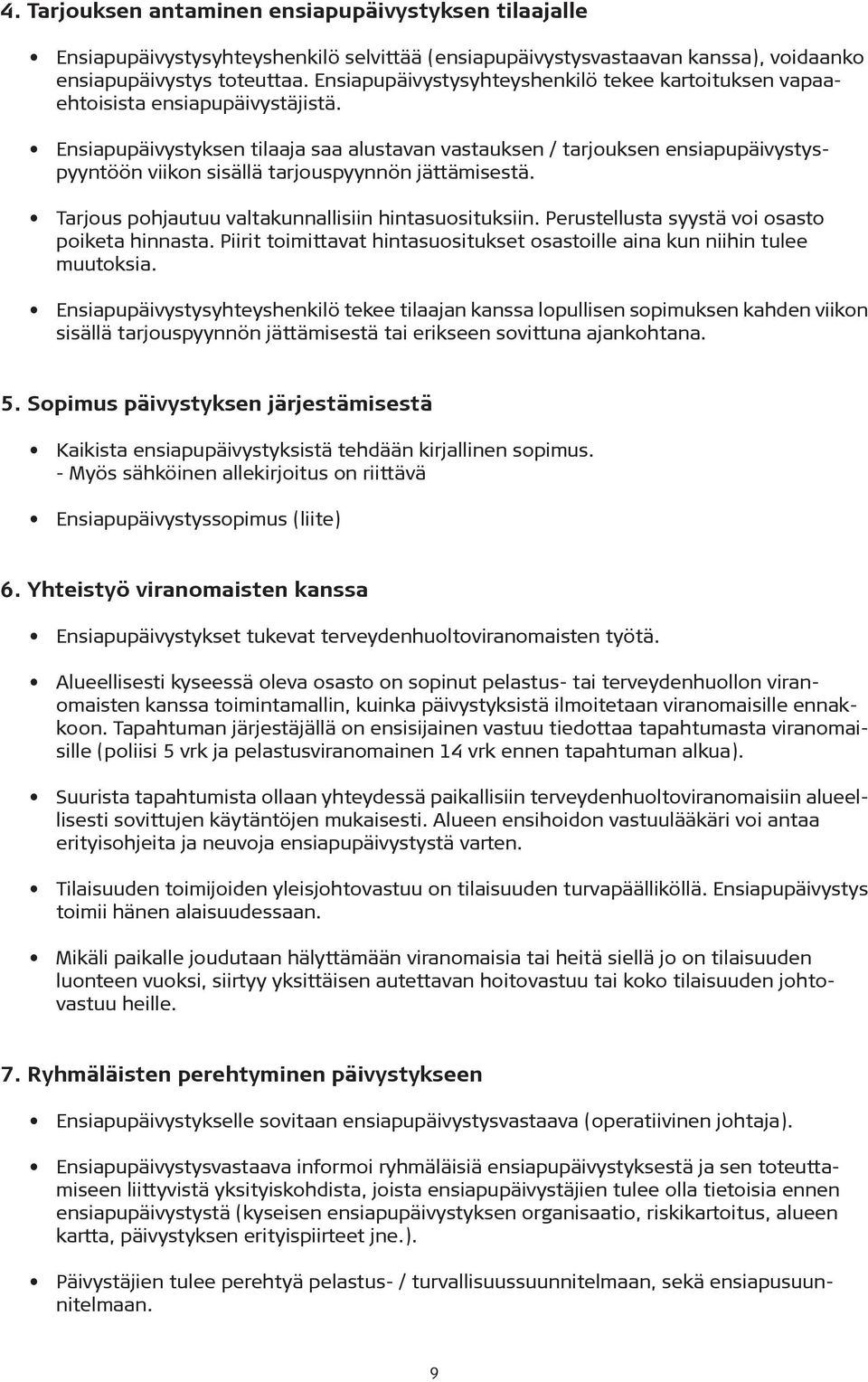 4. Tarjouksen antaminen ensiapupäivystyksen tilaajalle

• Ensiapupäivystysyhteyshenkilö selvittää (ensiapupäivystysvastaavan kanssa), voidaanko ensiapupäivystys toteuttaa. Ensiapupäivystysyhteyshenkilö tekee kartoituksen vapaaehtoisista ensiapupäivystäjistä.

• Ensiapupäivystyksen tilaaja saa alustavan vastauksen / tarjouksen ensiapupäivystyspyyntöön viikon sisällä tarjouspyynnön jättämisestä.

• Tarjous pohjautuu valtakunnallisiin hintasuosituksiin. Perustellusta syystä voi osasto poiketa hinnasta. Piirit toimittavat hintasuositukset osastoille aina kun niihin tulee muutoksia.

• Ensiapupäivystysyhteyshenkilö tekee tilaajan kanssa lopullisen sopimuksen kahden viikon sisällä tarjouspyynnön jättämisestä tai erikseen sovittuna ajankohtana.

5. Sopimus päivystyksen järjestämisestä

• Kaikista ensiapupäivystyksistä tehdään kirjallinen sopimus.
- Myös sähköinen allekirjoitus on riittävä

• Ensiapupäivystyssopimus (liite)

6. Yhteistyö viranomaisten kanssa

• Ensiapupäivystykset tukevat terveydenhuoltoviranomaisten työtä.

• Alueellisesti kyseessä oleva osasto on sopinut pelastus- tai terveydenhuollon viranomaisten kanssa toimintamallin, kuinka päivystyksistä ilmoitetaan viranomaisille ennakkoon. Tapahtuman järjestäjällä on ensisijainen vastuu tiedottaa tapahtumasta viranomaisille (poliisi 5 vrk ja pelastusviranomainen 14 vrk ennen tapahtuman alkua).

• Suurista tapahtumista ollaan yhteydessä paikallisiin terveydenhuoltoviranomaisiin alueellisesti sovittujen käytäntöjen mukaisesti. Alueen ensihoidon vastuulääkäri voi antaa erityisohjeita ja neuvoja ensiapupäivystystä varten.

• Tilaisuuden toimijoiden yleisjohtovastuu on tilaisuuden turvapäälliköllä. Ensiapupäivystys toimii hänen alaisuudessaan.

• Mikäli paikalle joudutaan hälyttämään viranomaisia tai heitä siellä jo on tilaisuuden luonteen vuoksi, siirtyy yksittäisen autettavan hoitovastuu tai koko tilaisuuden johtovastuu heille.

7. Ryhmäläisten perehtyminen päivystykseen

• Ensiapupäivystykselle sovitaan ensiapupäivystysvastaava (operatiivinen johtaja).

• Ensiapupäivystysvastaava informoi ryhmäläisiä ensiapupäivystyksestä ja sen toteuttamiseen liittyvistä yksityiskohdista, joista ensiapupäivystäjien tulee olla tietoisia ennen ensiapupäivystystä (kyseisen ensiapupäivystyksen organisaatio, riskikartoitus, alueen kartta, päivystyksen erityispiirteet jne.).

• Päivystäjien tulee perehtyä pelastus- / turvallisuussuunnitelmaan, sekä ensiapusuunnitelmaan.

9